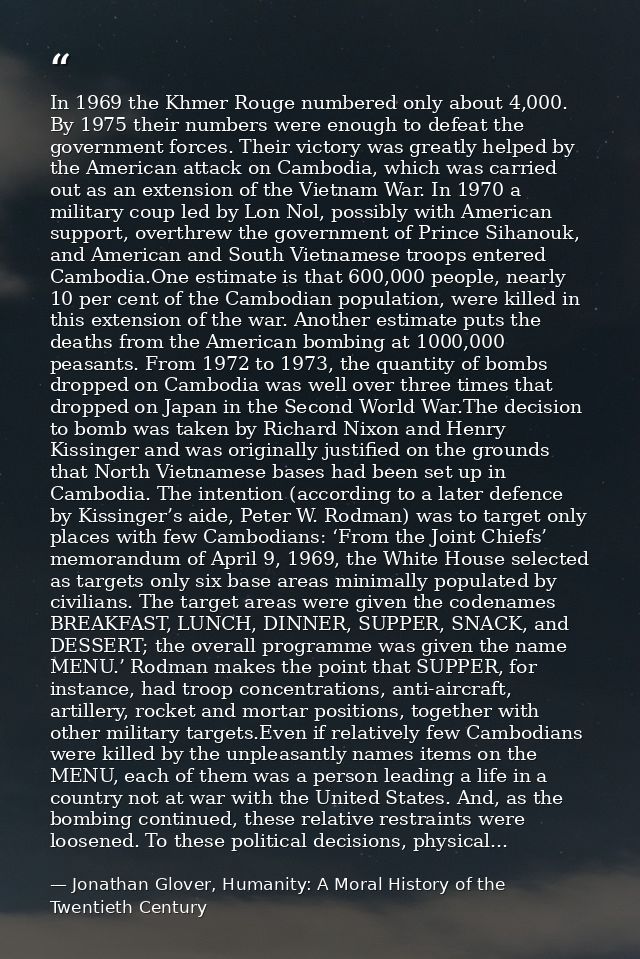 "

In 1969 the Khmer Rouge numbered only about 4,000. By 1975 their numbers were enough to defeat the government forces. Their victory was greatly helped by the American attack on Cambodia, which was carried out as an extension of the Vietnam War. In 1970 a military coup led by Lon Nol, possibly with American support, overthrew the government of Prince Sihanouk, and American and South Vietnamese troops entered Cambodia.One estimate is that 600,000 people, nearly 10 per cent of the Cambodian population, were killed in this extension of the war. Another estimate puts the deaths from the American bombing at 1000,000 peasants. From 1972 to 1973, the quantity of bombs dropped on Cambodia was well over three times that dropped on Japan in the Second World War.The decision to bomb was taken by Richard Nixon and Henry Kissinger and was originally justified on the grounds that North Vietnamese bases had been set up in Cambodia. The intention (according to a later defence by Kissinger's aide, Peter W. Rodman) was to target only places with few Cambodians: 'From the Joint Chiefs' memorandum of April 9, 1969, the White House selected as targets only six base areas minimally populated by civilians. The target areas were given the codenames BREAKFAST, LUNCH, DINNER, SUPPER, SNACK, and DESSERT; the overall programme was given the name MENU.' Rodman makes the point that SUPPER, for instance, had troop concentrations, anti-aircraft, artillery, rocket and mortar positions, together with other military targets.Even if relatively few Cambodians were killed by the unpleasantly names items on the MENU, each of them was a person leading a life in a country not at war with the United States. And, as the bombing continued, these relative restraints were loosened. To these political decisions, physical...

— Jonathan Glover, Humanity: A Moral History of the Twentieth Century